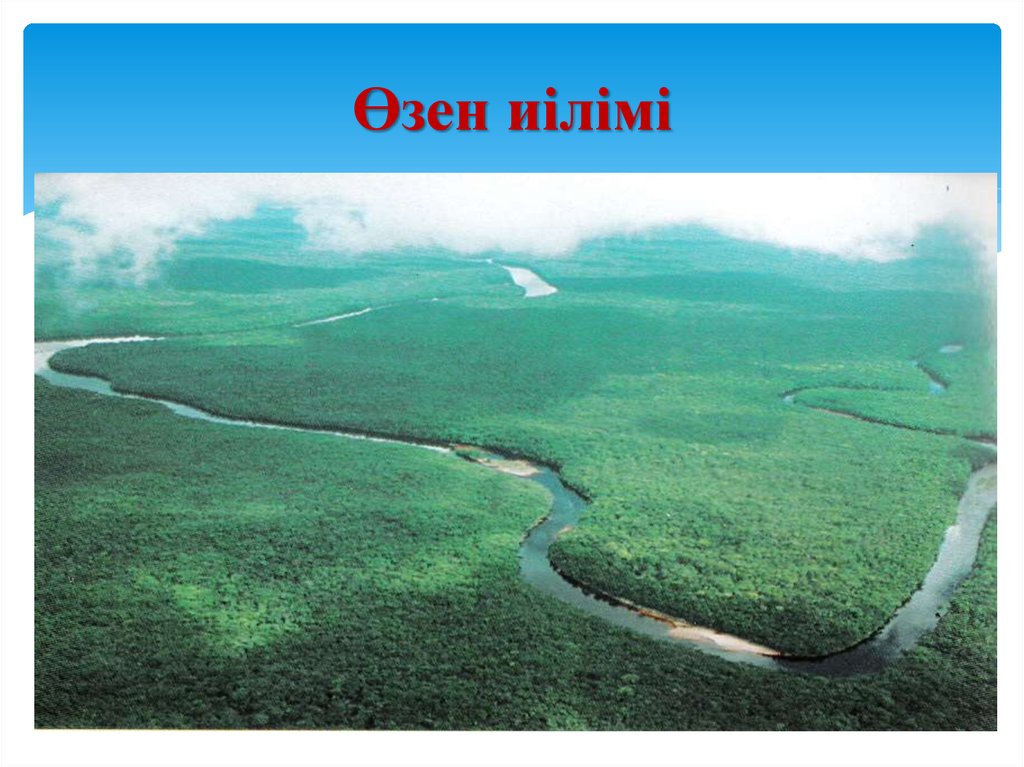 Өзен иілімі